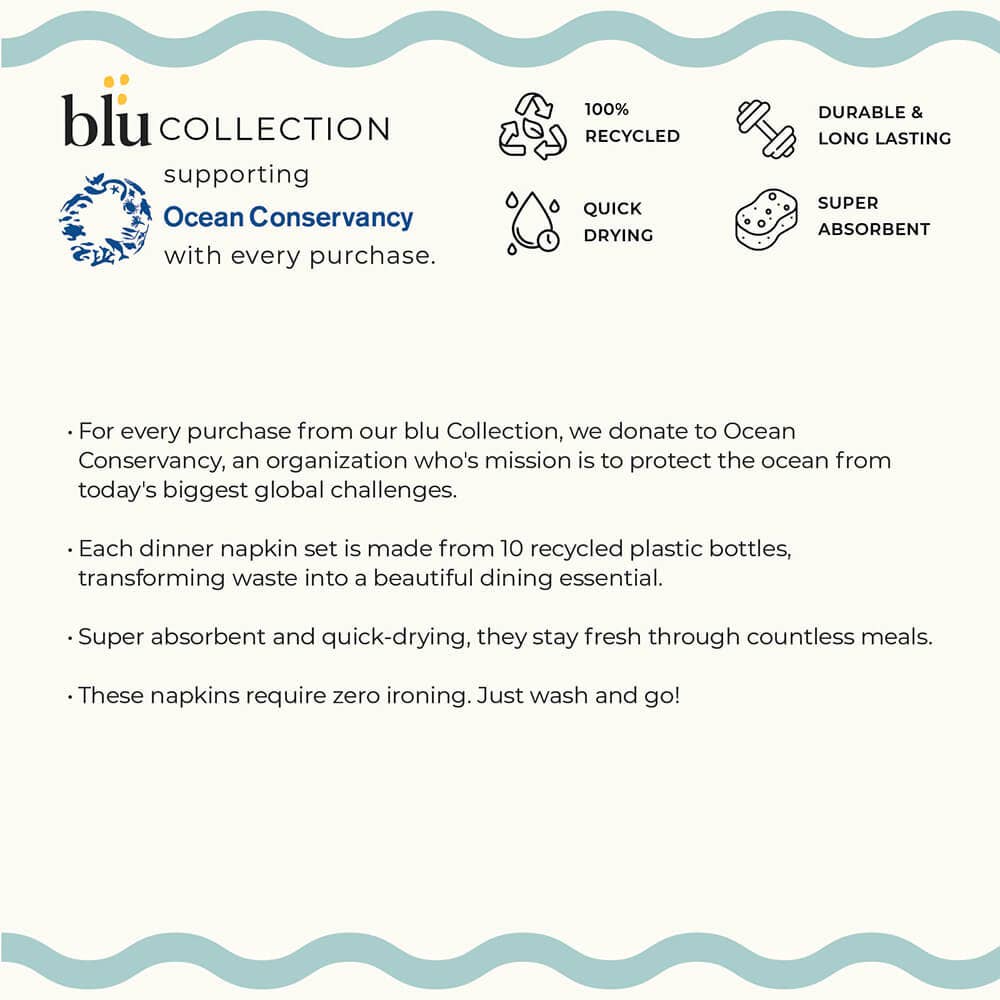 blu COLLECTION
supporting
Ocean Conservancy
with every purchase.

100% RECYCLED

DURABLE & LONG LASTING

QUICK DRYING

SUPER ABSORBENT

• For every purchase from our blu Collection, we donate to Ocean Conservancy, an organization who's mission is to protect the ocean from today's biggest global challenges.

• Each dinner napkin set is made from 10 recycled plastic bottles, transforming waste into a beautiful dining essential.

• Super absorbent and quick-drying, they stay fresh through countless meals.

• These napkins require zero ironing. Just wash and go!